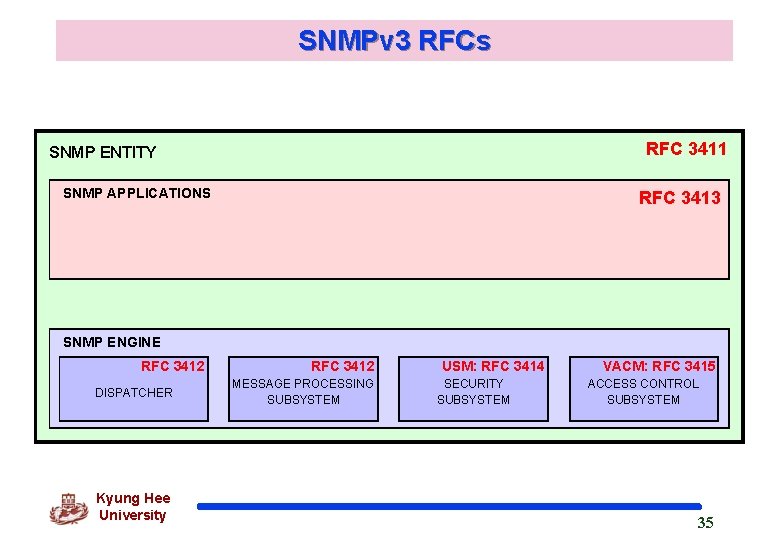 SNMPv3 RFCs

SNMP ENTITY

RFC 3411

SNMP APPLICATIONS

RFC 3413

SNMP ENGINE

RFC 3412
DISPATCHER

RFC 3412
MESSAGE PROCESSING SUBSYSTEM

USM: RFC 3414
SECURITY SUBSYSTEM

VACM: RFC 3415
ACCESS CONTROL SUBSYSTEM

Kyung Hee University

35